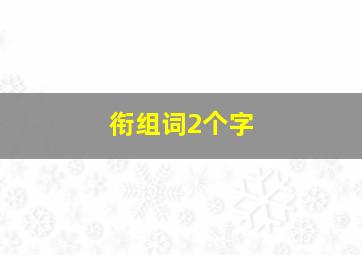 衔组词2个字